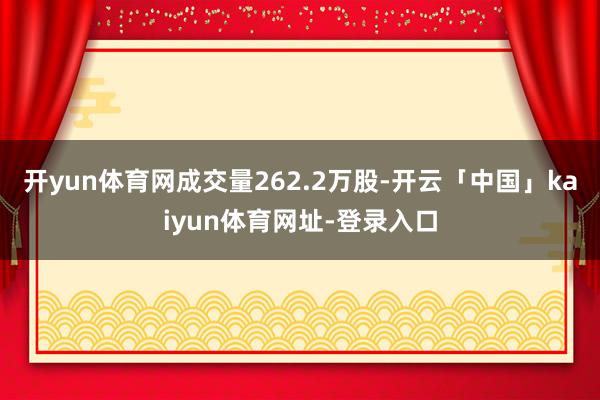 开yun体育网成交量262.2万股-开云「中国」kaiyun体育网址-登录入口